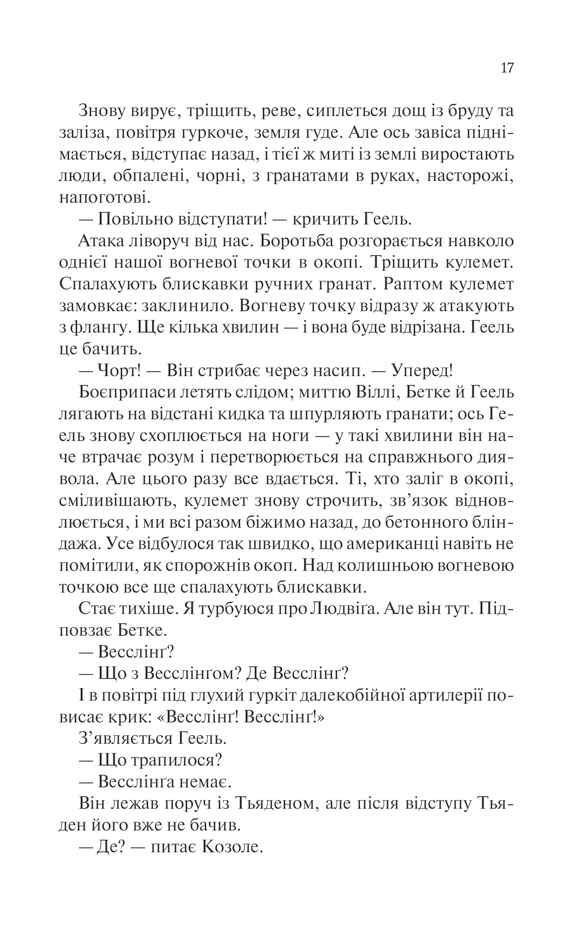 17

Знову вирує, тріщить, реве, сиплеться дощ із бруду та заліза, повітря гуркоче, земля гуде. Але ось завіса піднімається, відступає назад, і тієї ж миті із землі виростають люди, обпалені, чорні, з гранатами в руках, насторожі, напоготові.

— Повільно відступати! — кричить Геель.

Атака ліворуч від нас. Боротьба розгорається навколо однієї нашої вогневої точки в окопі. Тріщить кулемет. Спалахують блискавки ручних гранат. Раптом кулемет замовкає: заклинило. Вогневу точку відразу ж атакують з флангу. Ще кілька хвилин — і вона буде відрізана. Геель це бачить.

— Чорт! — Він стрибає через насип. — Уперед!

Боєприпаси летять слідом; миттю Віллі, Бетке й Геель лягають на відстані кидка та шпурляють гранати; ось Геель знову схоплюється на ноги — у такі хвилини він наче втрачає розум і перетворюється на справжнього диявола. Але цього разу все вдається. Ті, хто заліг в окопі, сміливішають, кулемет знову строчить, зв'язок відновлюється, і ми всі разом біжимо назад, до бетонного бліндажа. Усе відбулося так швидко, що американці навіть не помітили, як спорожнів окоп. Над колишньою вогневою точкою все ще спалахують блискавки.

Стає тихіше. Я турбуюся про Людвіга. Але він тут. Підповзає Бетке.

— Весслінг?

— Що з Весслінгом? Де Весслінг?

І в повітрі під глухий гуркіт далекобійної артилерії повисає крик: «Весслінг! Весслінг!»

З'являється Геель.

— Що трапилося?

— Весслінга немає.

Він лежав поруч із Тьяденом, але після відступу Тьяден його вже не бачив.

— Де? — питає Козоле.